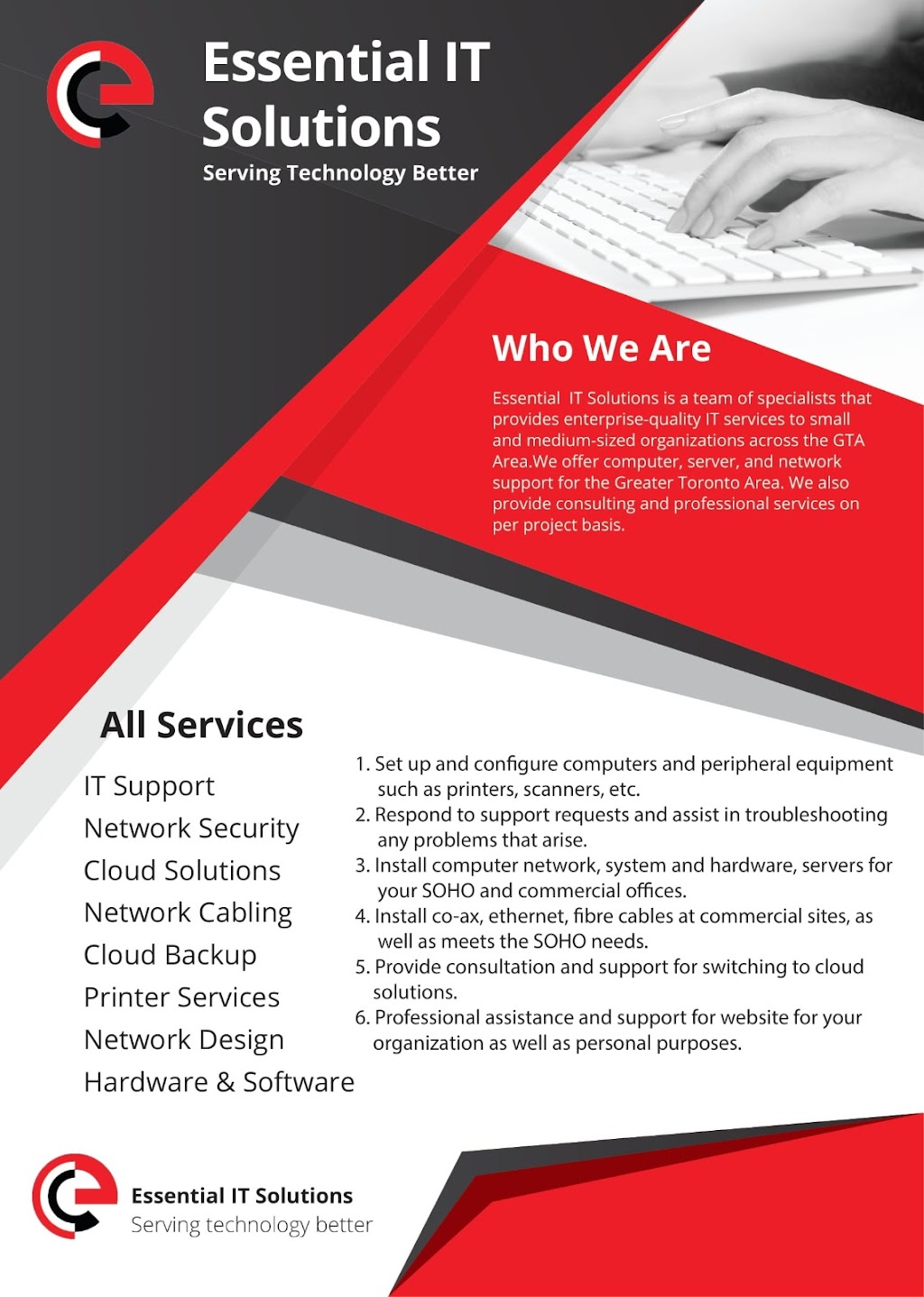 Essential IT Solutions
Serving Technology Better

Who We Are

Essential IT Solutions is a team of specialists that provides enterprise-quality IT services to small and medium-sized organizations across the GTA Area.We offer computer, server, and network support for the Greater Toronto Area. We also provide consulting and professional services on per project basis.

All Services

IT Support
Network Security
Cloud Solutions
Network Cabling
Cloud Backup
Printer Services
Network Design
Hardware & Software

1. Set up and configure computers and peripheral equipment such as printers, scanners, etc.
2. Respond to support requests and assist in troubleshooting any problems that arise.
3. Install computer network, system and hardware, servers for your SOHO and commercial offices.
4. Install co-ax, ethernet, fibre cables at commercial sites, as well as meets the SOHO needs.
5. Provide consultation and support for switching to cloud solutions.
6. Professional assistance and support for website for your organization as well as personal purposes.

Essential IT Solutions
Serving technology better